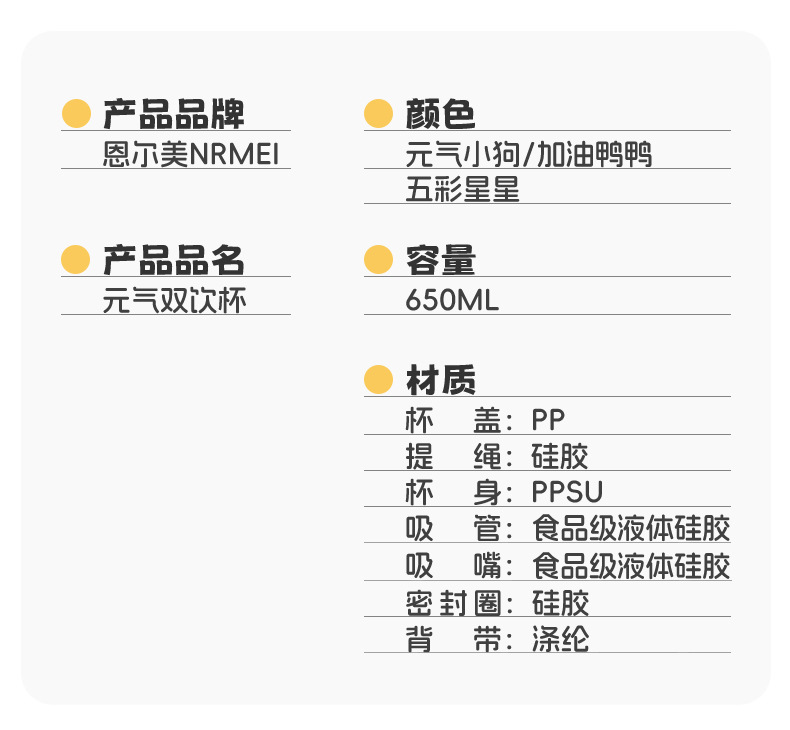 产品品牌
恩尔美NRMEI

产品品名
元气双饮杯

颜色
元气小狗/加油鸭鸭
五彩星星

容量
650ML

材质
杯 盖：PP
提 绳：硅胶
杯 身：PPSU
吸 管：食品级液体硅胶
吸 嘴：食品级液体硅胶
密封圈：硅胶
背 带：涤纶